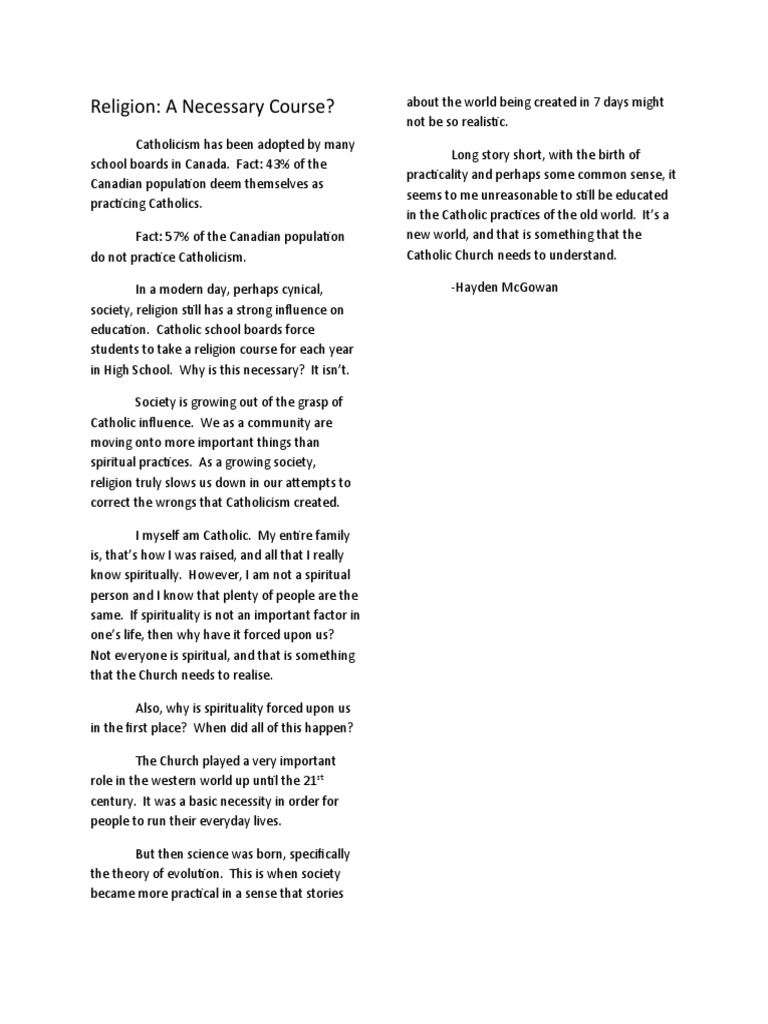 Religion: A Necessary Course?

Catholicism has been adopted by many school boards in Canada. Fact: 43% of the Canadian population deem themselves as practicing Catholics.

Fact: 57% of the Canadian population do not practice Catholicism.

In a modern day, perhaps cynical, society, religion still has a strong influence on education. Catholic school boards force students to take a religion course for each year in High School. Why is this necessary? It isn't.

Society is growing out of the grasp of Catholic influence. We as a community are moving onto more important things than spiritual practices. As a growing society, religion truly slows us down in our attempts to correct the wrongs that Catholicism created.

I myself am Catholic. My entire family is, that's how I was raised, and all that I really know spiritually. However, I am not a spiritual person and I know that plenty of people are the same. If spirituality is not an important factor in one's life, then why have it forced upon us? Not everyone is spiritual, and that is something that the Church needs to realise.

Also, why is spirituality forced upon us in the first place? When did all of this happen?

The Church played a very important role in the western world up until the 21$^{st}$ century. It was a basic necessity in order for people to run their everyday lives.

But then science was born, specifically the theory of evolution. This is when society became more practical in a sense that stories about the world being created in 7 days might not be so realistic.

Long story short, with the birth of practicality and perhaps some common sense, it seems to me unreasonable to still be educated in the Catholic practices of the old world. It's a new world, and that is something that the Catholic Church needs to understand.

-Hayden McGowan